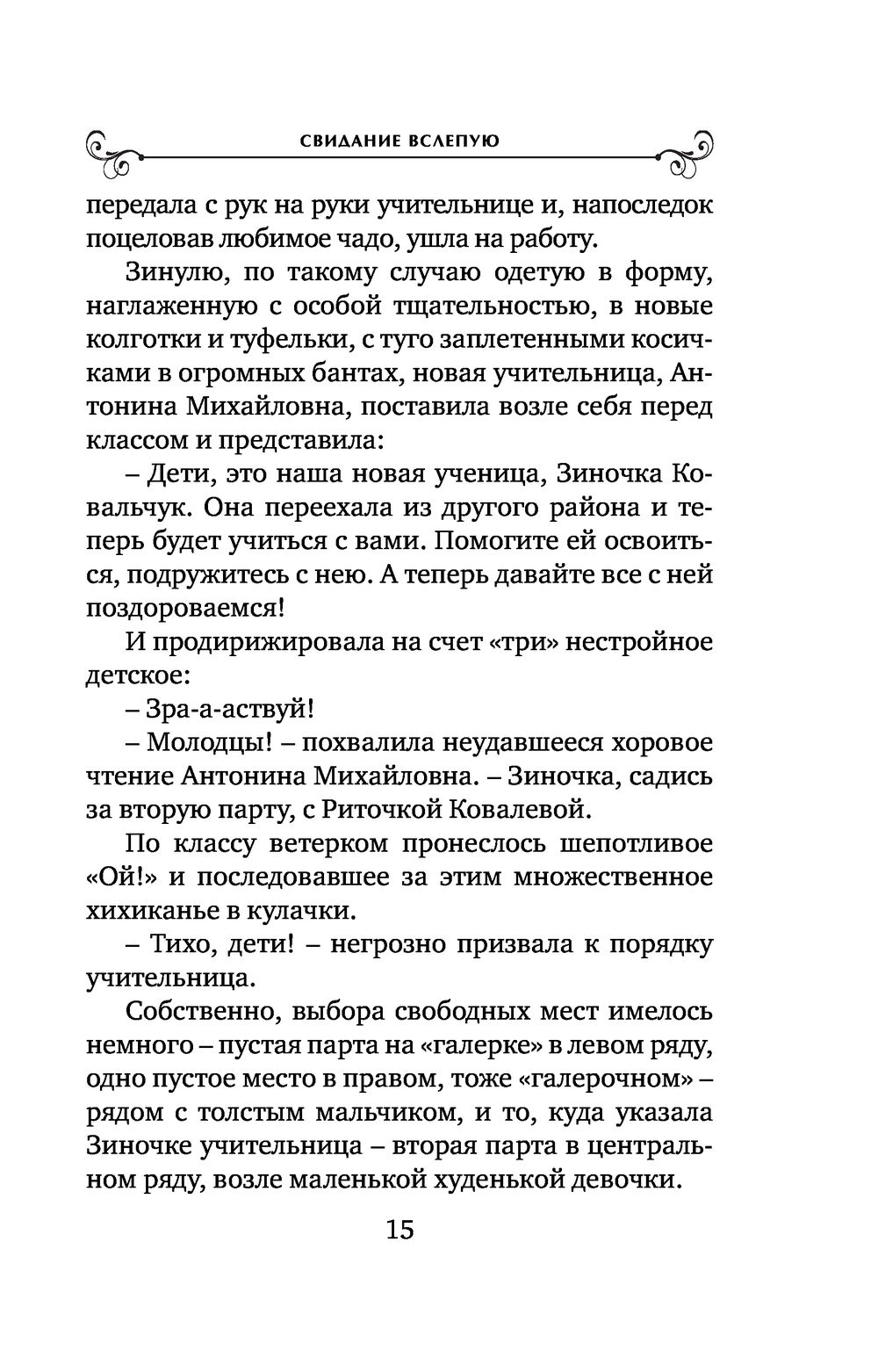 СВИДАНИЕ ВСЛЕПУЮ

передала с рук на руки учительнице и, напоследок поцеловав любимое чадо, ушла на работу.

Зинулю, по такому случаю одетую в форму, наглаженную с особой тщательностью, в новые колготки и туфельки, с туго заплетенными косичками в огромных бантах, новая учительница, Антонина Михайловна, поставила возле себя перед классом и представила:

– Дети, это наша новая ученица, Зиночка Ковальчук. Она переехала из другого района и теперь будет учиться с вами. Помогите ей освоиться, подружитесь с нею. А теперь давайте все с ней поздороваемся!

И продирижировала на счет «три» нестройное детское:

– Зра-а-аствуй!

– Молодцы! – похвалила неудавшееся хоровое чтение Антонина Михайловна. – Зиночка, садись за вторую парту, с Риточкой Ковалевой.

По классу ветерком пронеслось шепотливое «Ой!» и последовавшее за этим множественное хихиканье в кулачки.

– Тихо, дети! – негрозно призвала к порядку учительница.

Собственно, выбора свободных мест имелось немного – пустая парта на «галерке» в левом ряду, одно пустое место в правом, тоже «галерочном» – рядом с толстым мальчиком, и то, куда указала Зиночке учительница – вторая парта в центральном ряду, возле маленькой худенькой девочки.

15